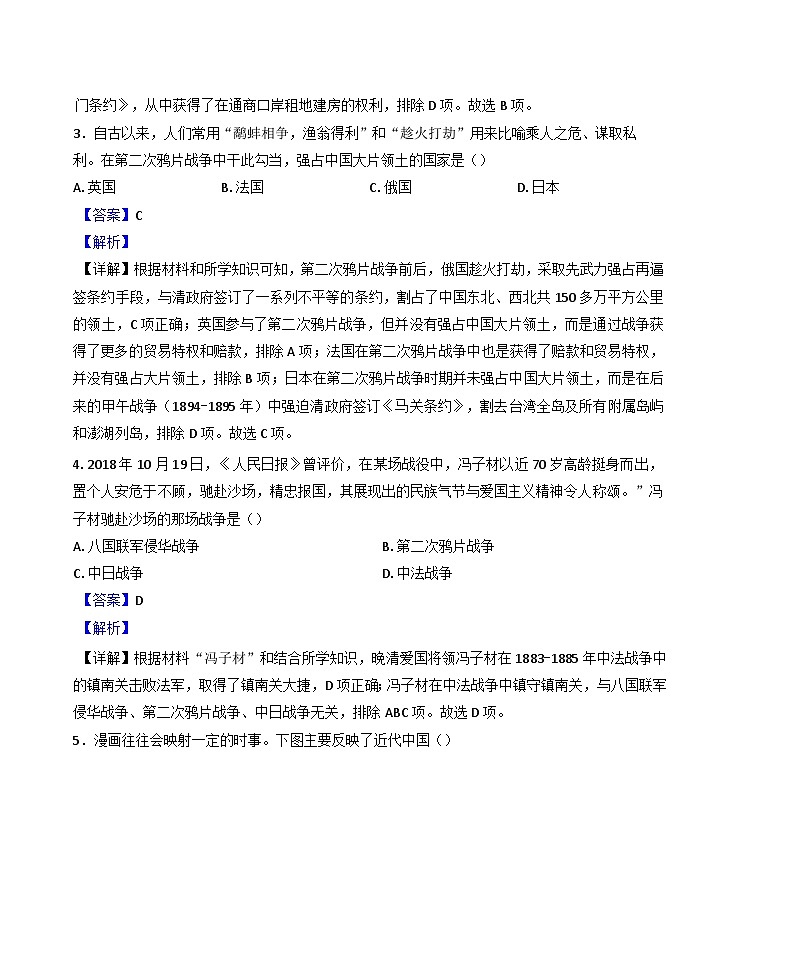 门条约》，从中获得了在通商口岸租地建房的权利，排除 D 项。故选 B 项。

3．自古以来，人们常用“鹬蚌相争，渔翁得利”和“趁火打劫”用来比喻乘人之危、谋取私利。在第二次鸦片战争中干此勾当，强占中国大片领土的国家是（）

A. 英国　　B. 法国　　C. 俄国　　D. 日本

【答案】C

【解析】

【详解】根据材料和所学知识可知，第二次鸦片战争前后，俄国趁火打劫，采取先武力强占再逼签条约手段，与清政府签订了一系列不平等的条约，割占了中国东北、西北共 150 多万平方公里的领土，C 项正确；英国参与了第二次鸦片战争，但并没有强占中国大片领土，而是通过战争获得了更多的贸易特权和赔款，排除 A 项；法国在第二次鸦片战争中也是获得了赔款和贸易特权，并没有强占大片领土，排除 B 项；日本在第二次鸦片战争时期并未强占中国大片领土，而是在后来的甲午战争（1894-1895 年）中强迫清政府签订《马关条约》，割去台湾全岛及所有附属岛屿和澎湖列岛，排除 D 项。故选 C 项。

4. 2018 年 10 月 19 日，《人民日报》曾评价，在某场战役中，冯子材以近 70 岁高龄挺身而出，置个人安危于不顾，驰赴沙场，精忠报国，其展现出的民族气节与爱国主义精神令人称颂。”冯子材驰赴沙场的那场战争是（）

A. 八国联军侵华战争　　B. 第二次鸦片战争
C. 中日战争　　D. 中法战争

【答案】D

【解析】

【详解】根据材料“冯子材”和结合所学知识，晚清爱国将领冯子材在 1883-1885 年中法战争中的镇南关击败法军，取得了镇南关大捷，D 项正确；冯子材在中法战争中镇守镇南关，与八国联军侵华战争、第二次鸦片战争、中日战争无关，排除 ABC 项。故选 D 项。

5．漫画往往会映射一定的时事。下图主要反映了近代中国（）